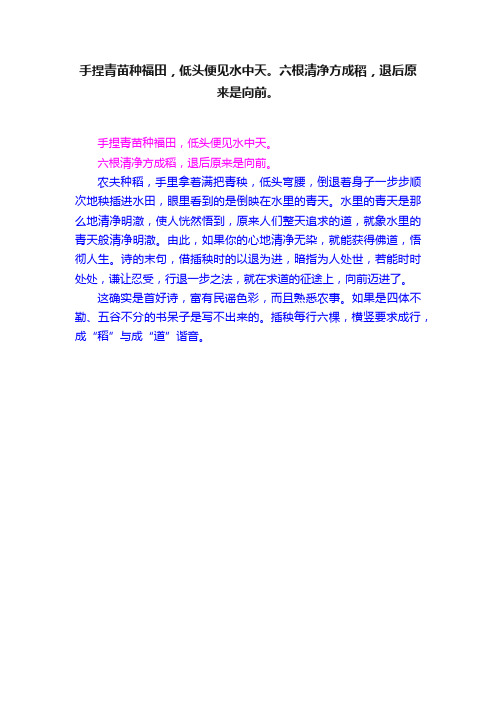 手捏青苗种福田，低头便见水中天。六根清净方成稻，退后原来是向前。

手捏青苗种福田，低头便见水中天。
六根清净方成稻，退后原来是向前。

农夫种稻，手里拿着满把青秧，低头弯腰，倒退着身子一步步顺次地秧插进水田，眼里看到的是倒映在水里的青天。水里的青天是那么地清净明澈，使人恍然悟到，原来人们整天追求的道，就象水里的青天般清净明澈。由此，如果你的心地清净无染，就能获得佛道，悟彻人生。诗的末句，借插秧时的以退为进，暗指为人处世，若能时时处处，谦让忍受，行退一步之法，就在求道的征途上，向前迈进了。

这确实是首好诗，富有民谣色彩，而且熟悉农事。如果是四体不勤、五谷不分的书呆子是写不出来的。插秧每行六棵，横竖要求成行，成“稻”与成“道”谐音。